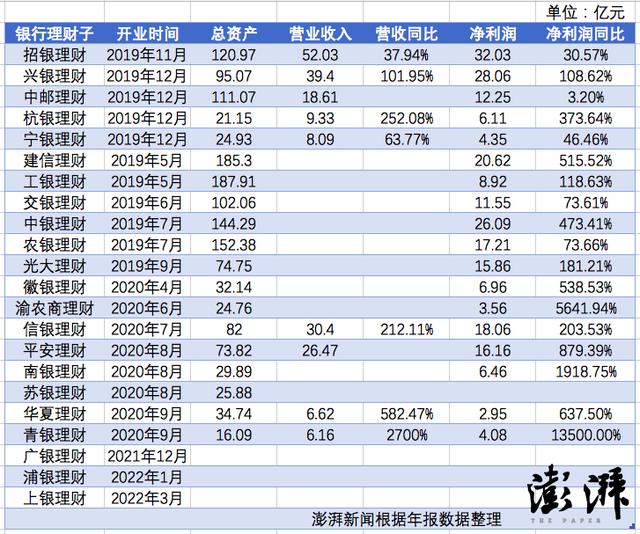 单位：亿元

| 银行理财子 | 开业时间 | 总资产 | 营业收入 | 营收同比 | 净利润 | 净利润同比 |
|---|---|---|---|---|---|---|
| 招银理财 | 2019年11月 | 120.97 | 52.03 | 37.94% | 32.03 | 30.57% |
| 兴银理财 | 2019年12月 | 95.07 | 39.4 | 101.95% | 28.06 | 108.62% |
| 中邮理财 | 2019年12月 | 111.07 | 18.61 | | 12.25 | 3.20% |
| 杭银理财 | 2019年12月 | 21.15 | 9.33 | 252.08% | 6.11 | 373.64% |
| 宁银理财 | 2019年12月 | 24.93 | 8.09 | 63.77% | 4.35 | 46.46% |
| 建信理财 | 2019年5月 | 185.3 | | | 20.62 | 515.52% |
| 工银理财 | 2019年5月 | 187.91 | | | 8.92 | 118.63% |
| 交银理财 | 2019年6月 | 102.06 | | | 11.55 | 73.61% |
| 中银理财 | 2019年7月 | 144.29 | | | 26.09 | 473.41% |
| 农银理财 | 2019年7月 | 152.38 | | | 17.21 | 73.66% |
| 光大理财 | 2019年9月 | 74.75 | | | 15.86 | 181.21% |
| 徽银理财 | 2020年4月 | 32.14 | | | 6.96 | 538.53% |
| 渝农商理财 | 2020年6月 | 24.76 | | | 3.56 | 5641.94% |
| 信银理财 | 2020年7月 | 82 | 30.4 | 212.11% | 18.06 | 203.53% |
| 平安理财 | 2020年8月 | 73.82 | 26.47 | | 16.16 | 879.39% |
| 南银理财 | 2020年8月 | 29.89 | | | 6.46 | 1918.75% |
| 苏银理财 | 2020年8月 | 25.88 | | | | |
| 华夏理财 | 2020年9月 | 34.74 | 6.62 | 582.47% | 2.95 | 637.50% |
| 青银理财 | 2020年9月 | 16.09 | 6.16 | 2700% | 4.08 | 13500.00% |
| 广银理财 | 2021年12月 | | | | | |
| 浦银理财 | 2022年1月 | | | | | |
| 上银理财 | 2022年3月 | | | | | |

澎湃新闻根据年报数据整理

澎湃
THE PAPER